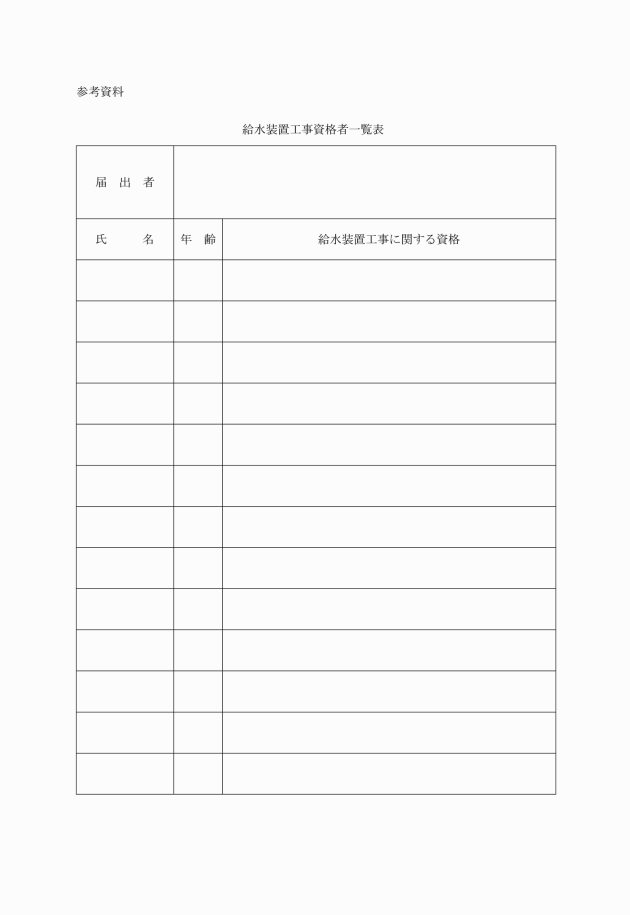 参考資料

給水装置工事資格者一覧表

| 届 出 者 | | |
|---|---|---|
| 氏　　名 | 年　齢 | 給水装置工事に関する資格 |
| | | |
| | | |
| | | |
| | | |
| | | |
| | | |
| | | |
| | | |
| | | |
| | | |
| | | |
| | | |
| | | |